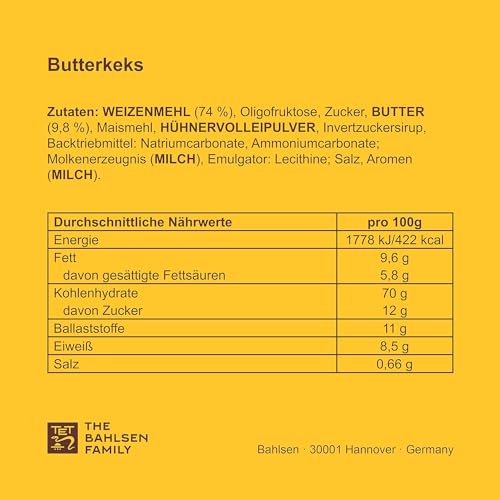 Butterkeks

Zutaten: WEIZENMEHL (74 %), Oligofruktose, Zucker, BUTTER (9,8 %), Maismehl, HÜHNERVOLLEIPULVER, Invertzuckersirup, Backtriebmittel: Natriumcarbonate, Ammoniumcarbonate; Molkenerzeugnis (MILCH), Emulgator: Lecithine; Salz, Aromen (MILCH).

| Durchschnittliche Nährwerte | pro 100g |
|---|---|
| Energie | 1778 kJ/422 kcal |
| Fett | 9,6 g |
| davon gesättigte Fettsäuren | 5,8 g |
| Kohlenhydrate | 70 g |
| davon Zucker | 12 g |
| Ballaststoffe | 11 g |
| Eiweiß | 8,5 g |
| Salz | 0,66 g |

TET THE BAHLSEN FAMILY

Bahlsen · 30001 Hannover · Germany